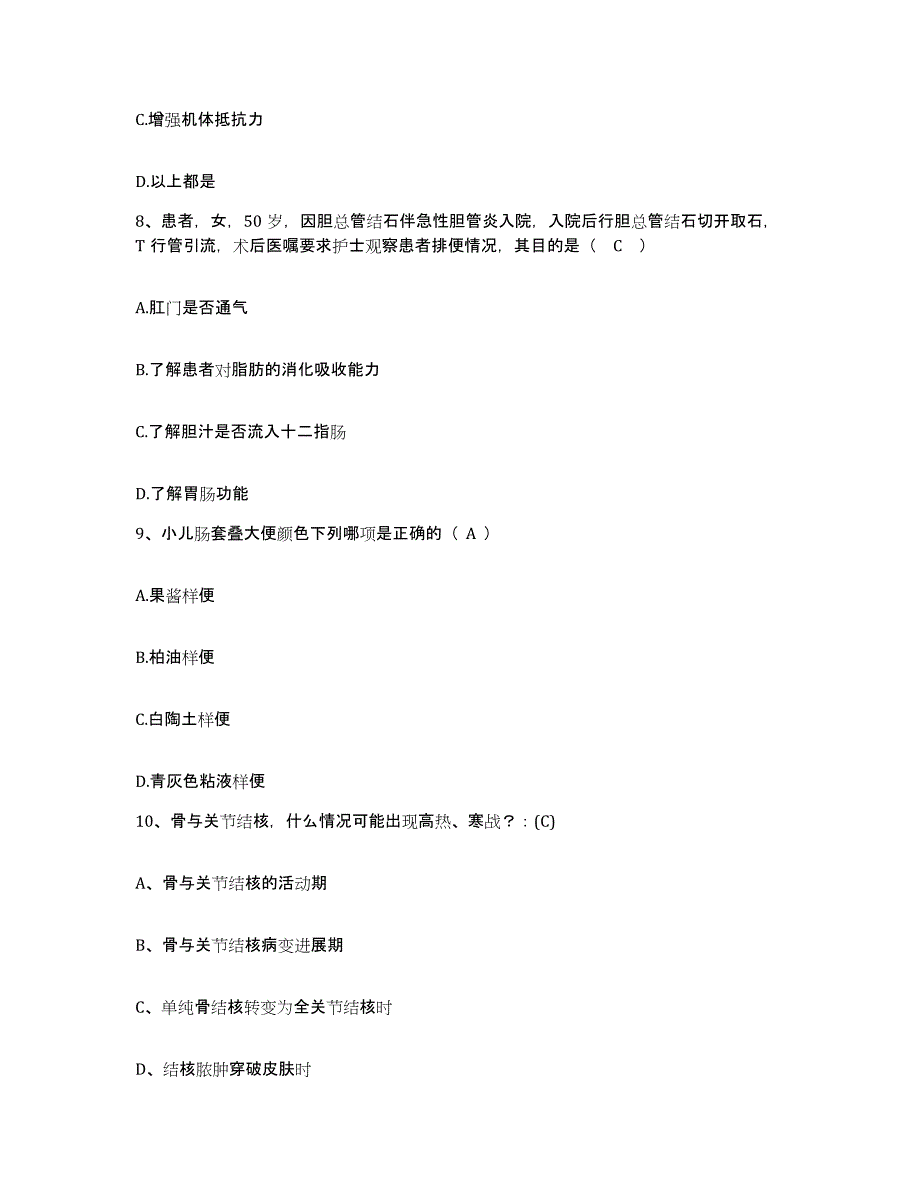 C.增强机体抵抗力

D.以上都是

8、患者，女，50 岁，因胆总管结石伴急性胆管炎入院，入院后行胆总管结石切开取石，T 行管引流，术后医嘱要求护士观察患者排便情况，其目的是（ C ）

A.肛门是否通气

B.了解患者对脂肪的消化吸收能力

C.了解胆汁是否流入十二指肠

D.了解胃肠功能

9、小儿肠套叠大便颜色下列哪项是正确的（ A ）

A.果酱样便

B.柏油样便

C.白陶土样便

D.青灰色粘液样便

10、骨与关节结核，什么情况可能出现高热、寒战？：(C)

A、骨与关节结核的活动期

B、骨与关节结核病变进展期

C、单纯骨结核转变为全关节结核时

D、结核脓肿穿破皮肤时